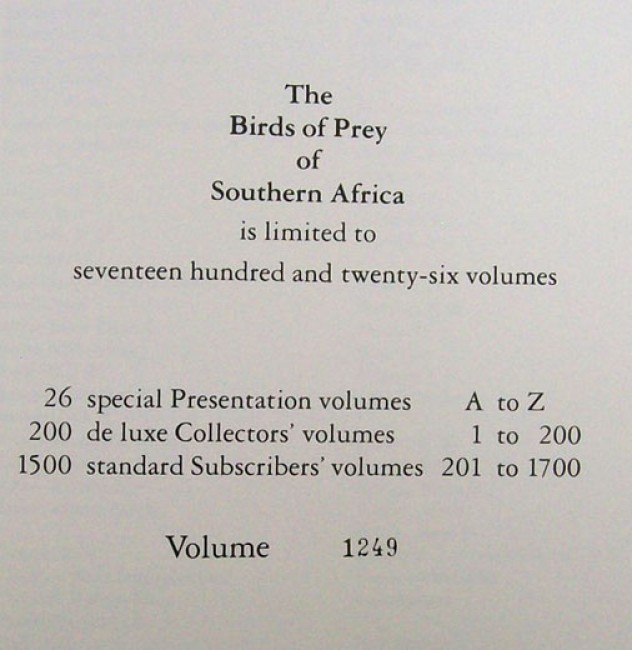 The
Birds of Prey
of
Southern Africa
is limited to
seventeen hundred and twenty-six volumes

26 special Presentation volumes A to Z
200 de luxe Collectors' volumes 1 to 200
1500 standard Subscribers' volumes 201 to 1700

Volume 1249